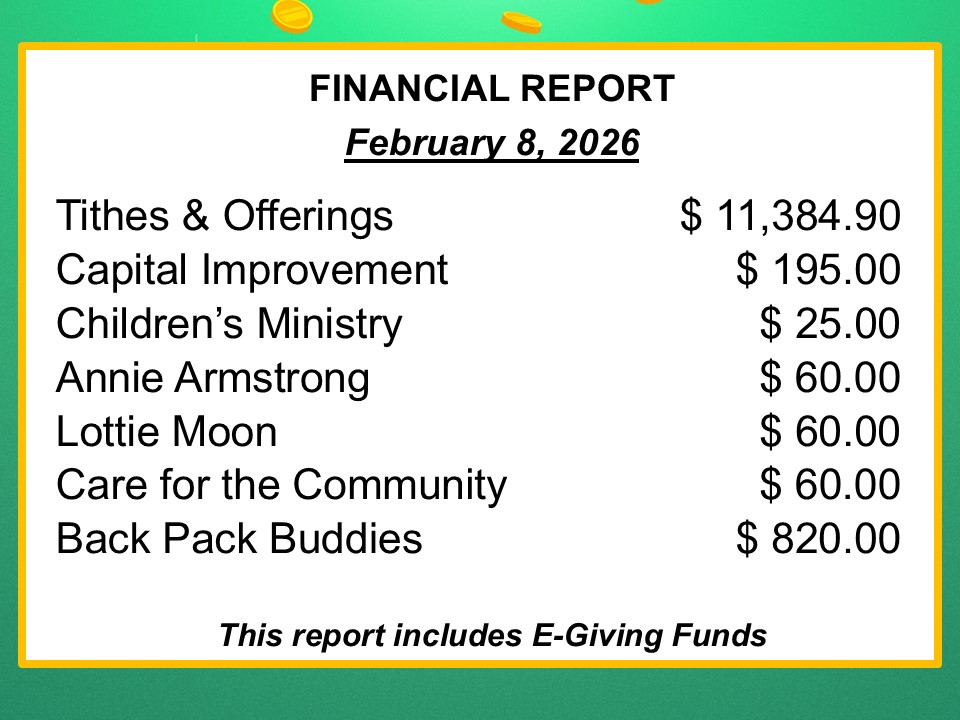 FINANCIAL REPORT

February 8, 2026

| | |
|---|---|
| Tithes & Offerings | \$ 11,384.90 |
| Capital Improvement | \$ 195.00 |
| Children's Ministry | \$ 25.00 |
| Annie Armstrong | \$ 60.00 |
| Lottie Moon | \$ 60.00 |
| Care for the Community | \$ 60.00 |
| Back Pack Buddies | \$ 820.00 |

This report includes E-Giving Funds